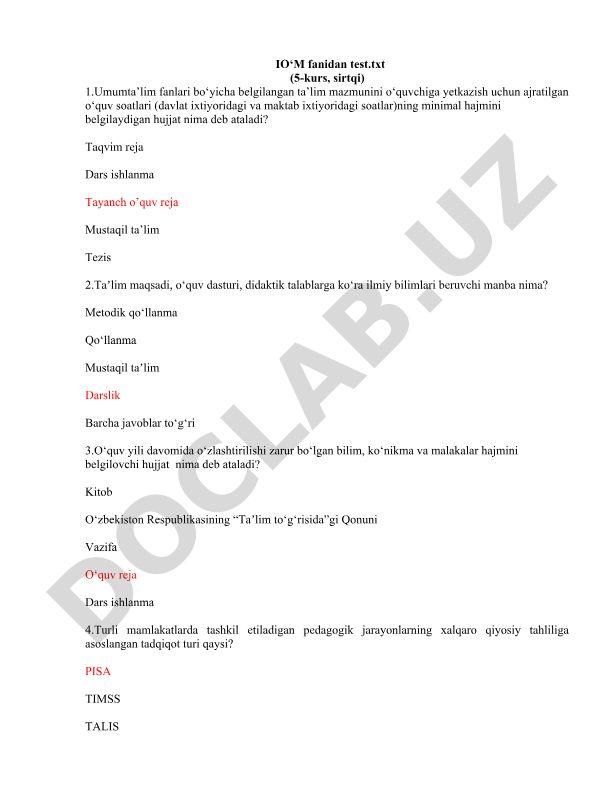 IO‘M fanidan test.txt
(5-kurs, sirtqi)

1.Umumta’lim fanlari bo‘yicha belgilangan ta’lim mazmunini o‘quvchiga yetkazish uchun ajratilgan o‘quv soatlari (davlat ixtiyoridagi va maktab ixtiyoridagi soatlar)ning minimal hajmini belgilaydigan hujjat nima deb ataladi?

Taqvim reja

Dars ishlanma

Tayanch o’quv reja

Mustaqil ta’lim

Tezis

2.Ta’lim maqsadi, o‘quv dasturi, didaktik talablarga ko‘ra ilmiy bilimlari beruvchi manba nima?

Metodik qo‘llanma

Qo‘llanma

Mustaqil ta’lim

Darslik

Barcha javoblar to‘g‘ri

3.O‘quv yili davomida o‘zlashtirilishi zarur bo‘lgan bilim, ko‘nikma va malakalar hajmini belgilovchi hujjat nima deb ataladi?

Kitob

O‘zbekiston Respublikasining “Ta’lim to‘g‘risida”gi Qonuni

Vazifa

O‘quv reja

Dars ishlanma

4.Turli mamlakatlarda tashkil etiladigan pedagogik jarayonlarning xalqaro qiyosiy tahliliga asoslangan tadqiqot turi qaysi?

PISA

TIMSS

TALIS

DOCLAB.UZ